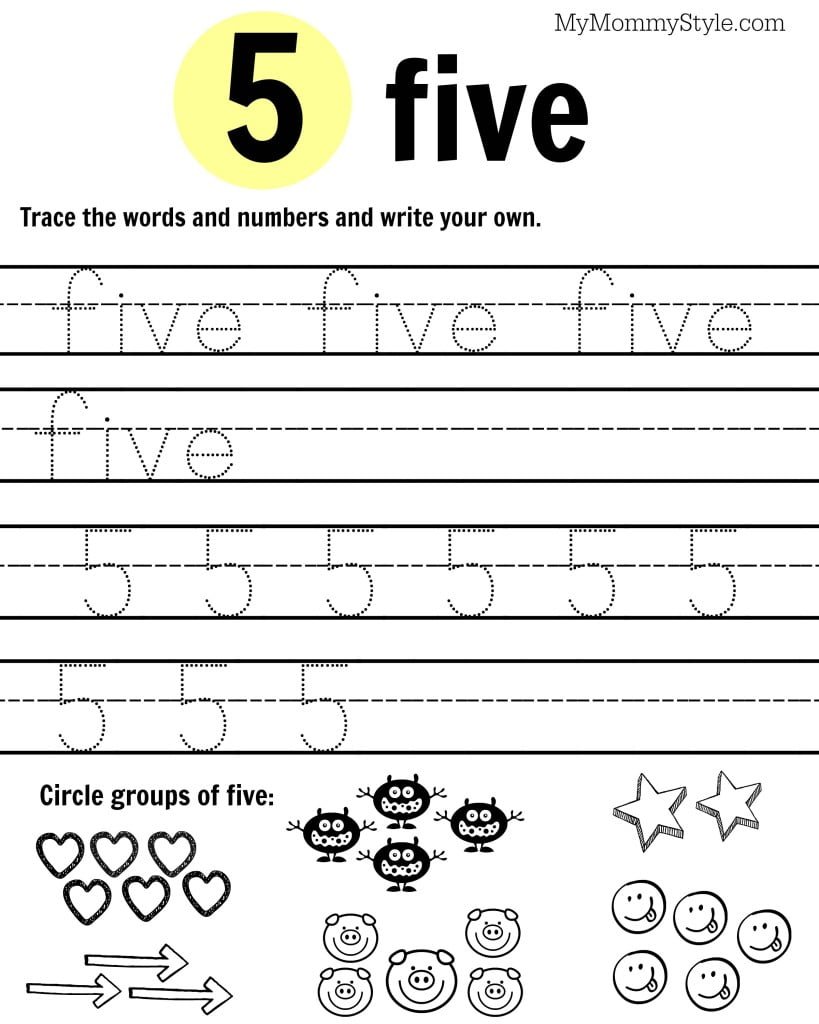 MyMommyStyle.com

5 five

Trace the words and numbers and write your own.

five five five

five

5 5 5 5 5 5

5 5 5

Circle groups of five: